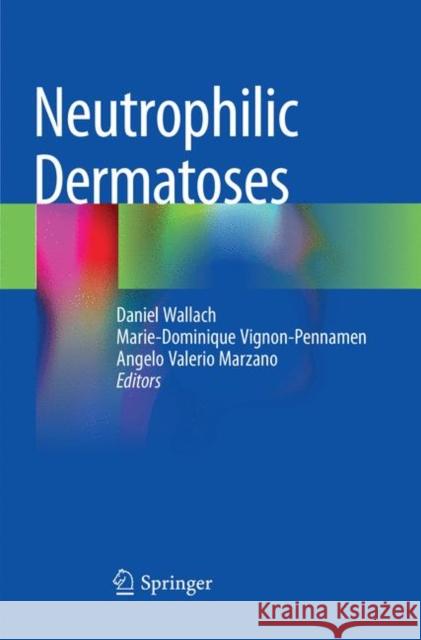 Neutrophilic Dermatoses

Daniel Wallach
Marie-Dominique Vignon-Pennamen
Angelo Valerio Marzano
Editors

Springer